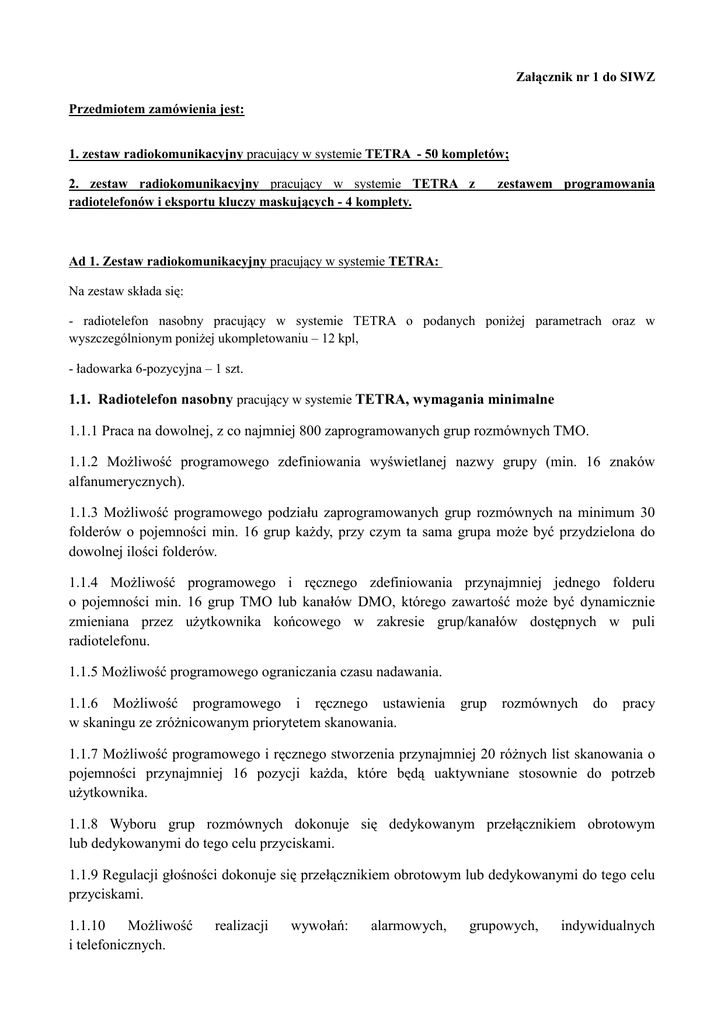 Załącznik nr 1 do SIWZ

Przedmiotem zamówienia jest:

1. zestaw radiokomunikacyjny pracujący w systemie TETRA - 50 kompletów;

2. zestaw radiokomunikacyjny pracujący w systemie TETRA z zestawem programowania radiotelefonów i eksportu kluczy maskujących - 4 komplety.

Ad 1. Zestaw radiokomunikacyjny pracujący w systemie TETRA:

Na zestaw składa się:

- radiotelefon nasobny pracujący w systemie TETRA o podanych poniżej parametrach oraz w wyszczególnionym poniżej ukompletowaniu – 12 kpl,

- ładowarka 6-pozycyjna – 1 szt.

1.1. Radiotelefon nasobny pracujący w systemie TETRA, wymagania minimalne

1.1.1 Praca na dowolnej, z co najmniej 800 zaprogramowanych grup rozmównych TMO.

1.1.2 Możliwość programowego zdefiniowania wyświetlanej nazwy grupy (min. 16 znaków alfanumerycznych).

1.1.3 Możliwość programowego podziału zaprogramowanych grup rozmównych na minimum 30 folderów o pojemności min. 16 grup każdy, przy czym ta sama grupa może być przydzielona do dowolnej ilości folderów.

1.1.4 Możliwość programowego i ręcznego zdefiniowania przynajmniej jednego folderu o pojemności min. 16 grup TMO lub kanałów DMO, którego zawartość może być dynamicznie zmieniana przez użytkownika końcowego w zakresie grup/kanałów dostępnych w puli radiotelefonu.

1.1.5 Możliwość programowego ograniczania czasu nadawania.

1.1.6 Możliwość programowego i ręcznego ustawienia grup rozmównych do pracy w skaningu ze zróżnicowanym priorytetem skanowania.

1.1.7 Możliwość programowego i ręcznego stworzenia przynajmniej 20 różnych list skanowania o pojemności przynajmniej 16 pozycji każda, które będą uaktywniane stosownie do potrzeb użytkownika.

1.1.8 Wyboru grup rozmównych dokonuje się dedykowanym przełącznikiem obrotowym lub dedykowanymi do tego celu przyciskami.

1.1.9 Regulacji głośności dokonuje się przełącznikiem obrotowym lub dedykowanymi do tego celu przyciskami.

1.1.10 Możliwość realizacji wywołań: alarmowych, grupowych, indywidualnych i telefonicznych.